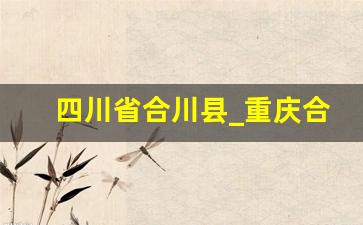 四川省合川县_重庆合